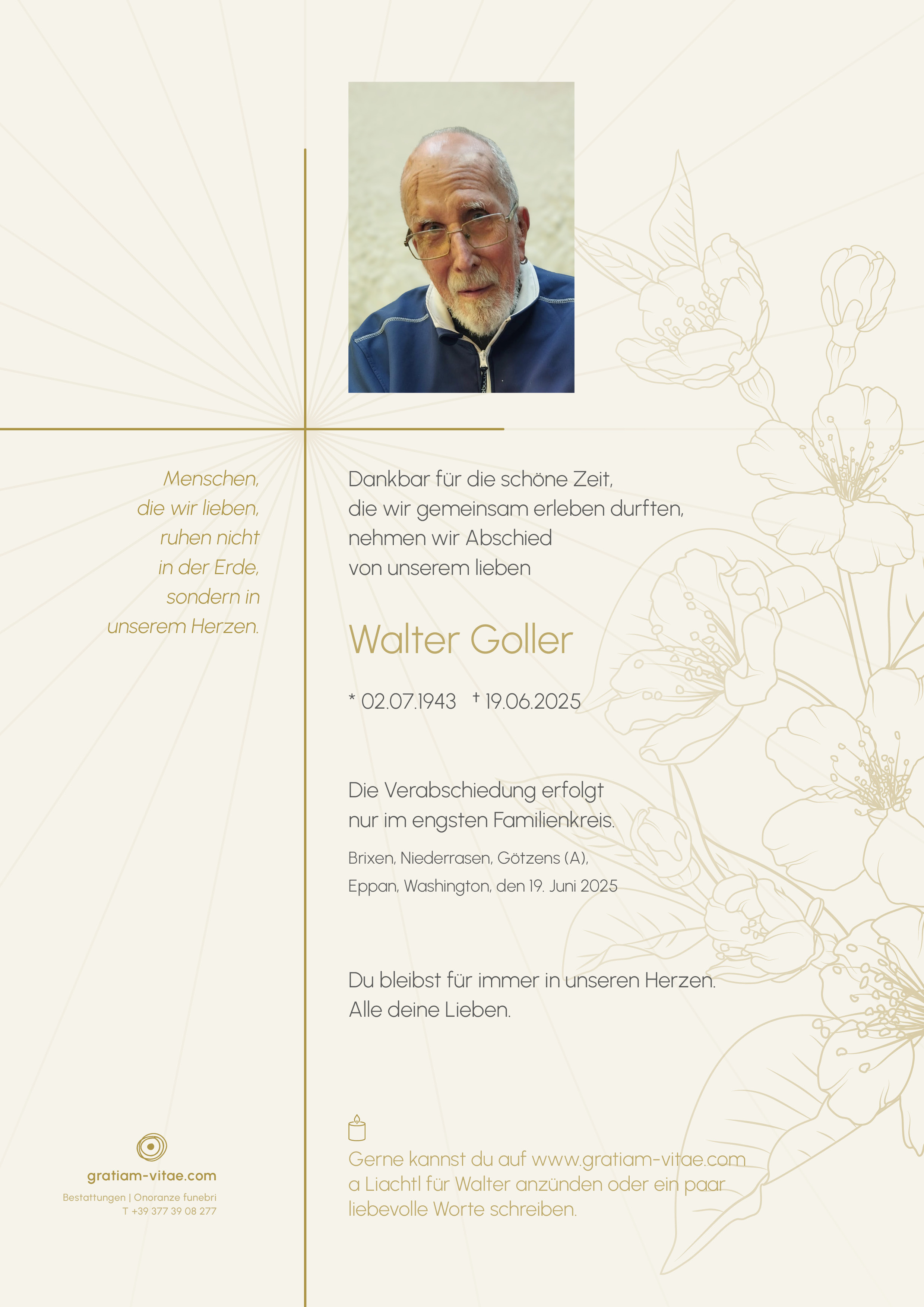 Menschen,
die wir lieben,
ruhen nicht
in der Erde,
sondern in
unserem Herzen.

Dankbar für die schöne Zeit,
die wir gemeinsam erleben durften,
nehmen wir Abschied
von unserem lieben

Walter Goller

* 02.07.1943 † 19.06.2025

Die Verabschiedung erfolgt
nur im engsten Familienkreis.

Brixen, Niederrasen, Götzens (A),
Eppan, Washington, den 19. Juni 2025

Du bleibst für immer in unseren Herzen.
Alle deine Lieben.

gratiam-vitae.com
Bestattungen | Onoranze funebri
T +39 377 39 08 277

Gerne kannst du auf www.gratiam-vitae.com
a Liachtl für Walter anzünden oder ein paar
liebevolle Worte schreiben.